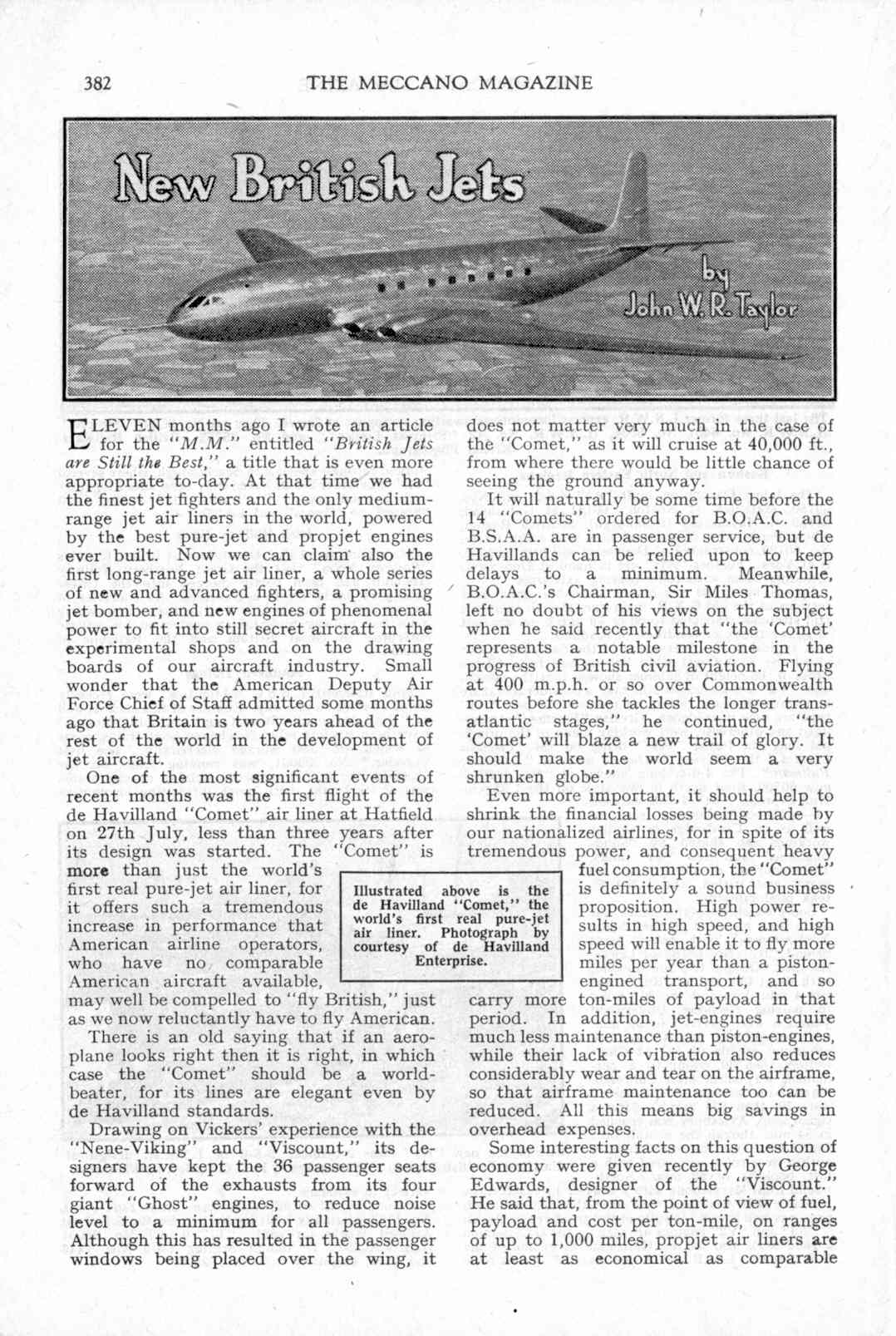 382 THE MECCANO MAGAZINE

New British Jets

by John W. R. Taylor

ELEVEN months ago I wrote an article for the "M.M." entitled "British Jets are Still the Best," a title that is even more appropriate to-day. At that time we had the finest jet fighters and the only medium-range jet air liners in the world, powered by the best pure-jet and propjet engines ever built. Now we can claim also the first long-range jet air liner, a whole series of new and advanced fighters, a promising jet bomber, and new engines of phenomenal power to fit into still secret aircraft in the experimental shops and on the drawing boards of our aircraft industry. Small wonder that the American Deputy Air Force Chief of Staff admitted some months ago that Britain is two years ahead of the rest of the world in the development of jet aircraft.

One of the most significant events of recent months was the first flight of the de Havilland "Comet" air liner at Hatfield on 27th July, less than three years after its design was started. The "Comet" is more than just the world's first real pure-jet air liner, for it offers such a tremendous increase in performance that American airline operators, who have no comparable American aircraft available, may well be compelled to "fly British," just as we now reluctantly have to fly American.

There is an old saying that if an aeroplane looks right then it is right, in which case the "Comet" should be a world-beater, for its lines are elegant even by de Havilland standards.

Drawing on Vickers' experience with the "Nene-Viking" and "Viscount," its designers have kept the 36 passenger seats forward of the exhausts from its four giant "Ghost" engines, to reduce noise level to a minimum for all passengers. Although this has resulted in the passenger windows being placed over the wing, it does not matter very much in the case of the "Comet," as it will cruise at 40,000 ft., from where there would be little chance of seeing the ground anyway.

It will naturally be some time before the 14 "Comets" ordered for B.O.A.C. and B.S.A.A. are in passenger service, but de Havillands can be relied upon to keep delays to a minimum. Meanwhile, B.O.A.C.'s Chairman, Sir Miles Thomas, left no doubt of his views on the subject when he said recently that "the 'Comet' represents a notable milestone in the progress of British civil aviation. Flying at 400 m.p.h. or so over Commonwealth routes before she tackles the longer transatlantic stages," he continued, "the 'Comet' will blaze a new trail of glory. It should make the world seem a very shrunken globe."

Even more important, it should help to shrink the financial losses being made by our nationalized airlines, for in spite of its tremendous power, and consequent heavy fuel consumption, the "Comet" is definitely a sound business proposition. High power results in high speed, and high speed will enable it to fly more miles per year than a piston-engined transport, and so carry more ton-miles of payload in that period. In addition, jet-engines require much less maintenance than piston-engines, while their lack of vibration also reduces considerably wear and tear on the airframe, so that airframe maintenance too can be reduced. All this means big savings in overhead expenses.

Some interesting facts on this question of economy were given recently by George Edwards, designer of the "Viscount." He said that, from the point of view of fuel, payload and cost per ton-mile, on ranges of up to 1,000 miles, propjet air liners are at least as economical as comparable

Illustrated above is the de Havilland "Comet," the world's first real pure-jet air liner. Photograph by courtesy of de Havilland Enterprise.